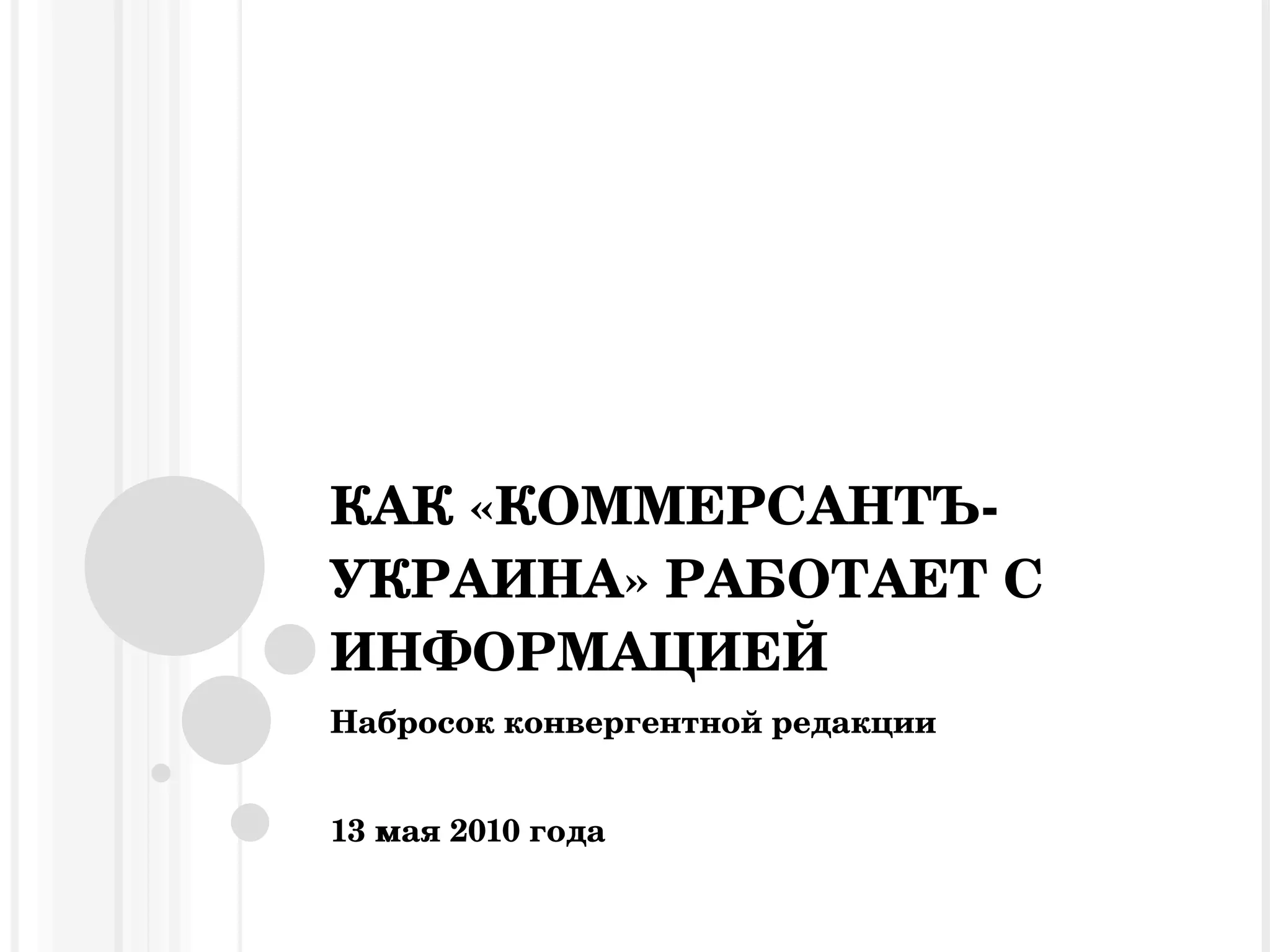 КАК «КОММЕРСАНТЪ-УКРАИНА» РАБОТАЕТ С ИНФОРМАЦИЕЙ

Набросок конвергентной редакции

13 мая 2010 года